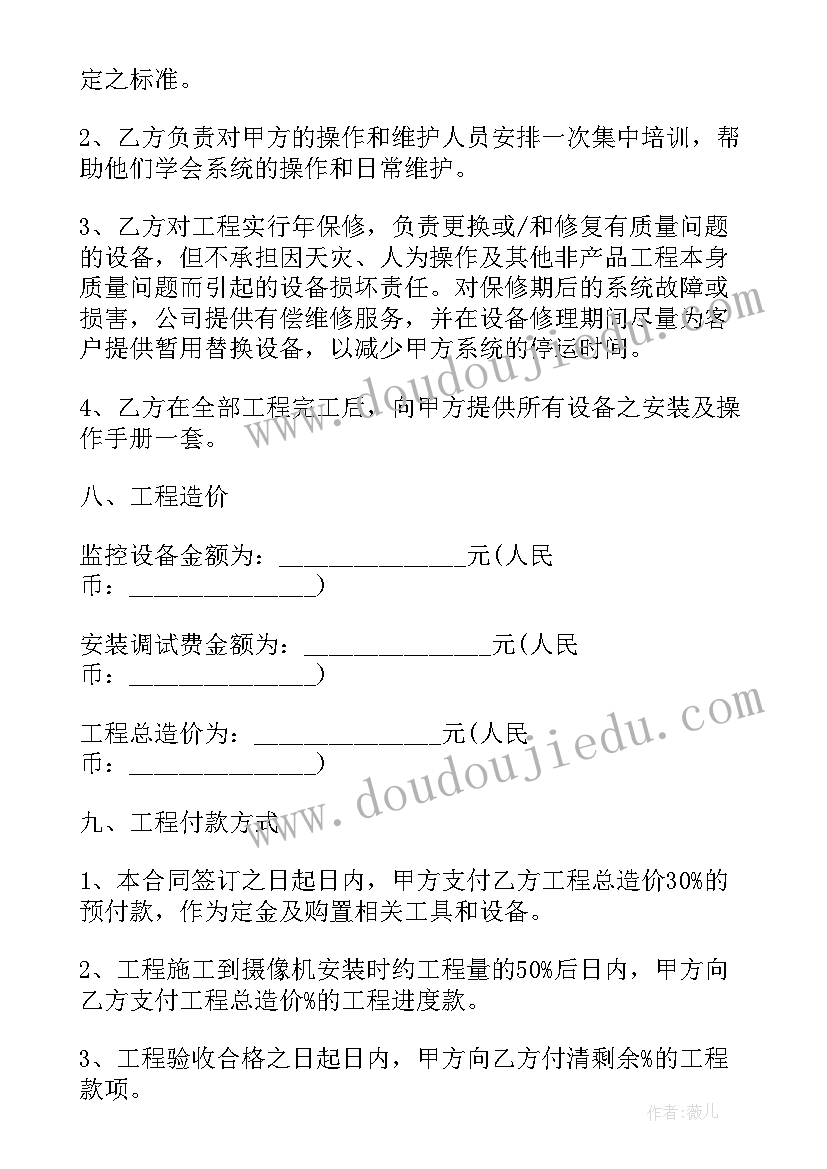 定之标准。

2、乙方负责对甲方的操作和维护人员安排一次集中培训，帮助他们学会系统的操作和日常维护。

3、乙方对工程实行年保修，负责更换或/和修复有质量问题的设备，但不承担因天灾、人为操作及其他非产品工程本身质量问题而引起的设备损坏责任。对保修期后的系统故障或损害，公司提供有偿维修服务，并在设备修理期间尽量为客户提供暂用替换设备，以减少甲方系统的停运时间。

4、乙方在全部工程完工后，向甲方提供所有设备之安装及操作手册一套。

八、工程造价

监控设备金额为：______________元(人民币：______________)

安装调试费金额为：______________元(人民币：______________)

工程总造价为：______________元(人民币：______________)

九、工程付款方式

1、本合同签订之日起日内，甲方支付乙方工程总造价30%的预付款，作为定金及购置相关工具和设备。

2、工程施工到摄像机安装时约工程量的50%后日内，甲方向乙方支付工程总造价%的工程进度款。

3、工程验收合格之日起日内，甲方向乙方付清剩余%的工程款项。

www.doudoujiedu.com

www.doudoujiedu.com

作者：薇儿